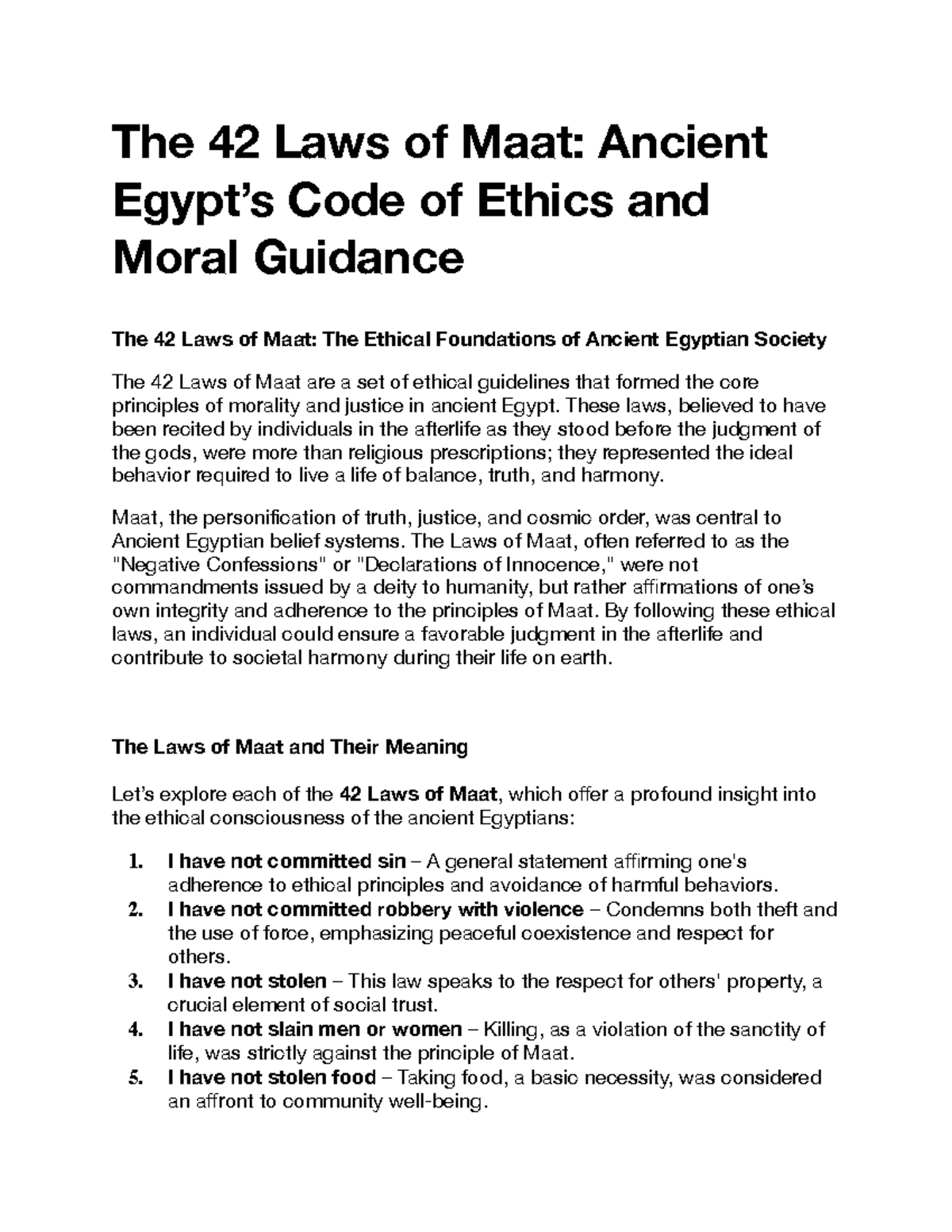 The 42 Laws of Maat: Ancient Egypt's Code of Ethics and Moral Guidance

The 42 Laws of Maat: The Ethical Foundations of Ancient Egyptian Society

The 42 Laws of Maat are a set of ethical guidelines that formed the core principles of morality and justice in ancient Egypt. These laws, believed to have been recited by individuals in the afterlife as they stood before the judgment of the gods, were more than religious prescriptions; they represented the ideal behavior required to live a life of balance, truth, and harmony.

Maat, the personification of truth, justice, and cosmic order, was central to Ancient Egyptian belief systems. The Laws of Maat, often referred to as the "Negative Confessions" or "Declarations of Innocence," were not commandments issued by a deity to humanity, but rather affirmations of one's own integrity and adherence to the principles of Maat. By following these ethical laws, an individual could ensure a favorable judgment in the afterlife and contribute to societal harmony during their life on earth.

The Laws of Maat and Their Meaning

Let's explore each of the 42 Laws of Maat, which offer a profound insight into the ethical consciousness of the ancient Egyptians:

1. I have not committed sin – A general statement affirming one's adherence to ethical principles and avoidance of harmful behaviors.
2. I have not committed robbery with violence – Condemns both theft and the use of force, emphasizing peaceful coexistence and respect for others.
3. I have not stolen – This law speaks to the respect for others' property, a crucial element of social trust.
4. I have not slain men or women – Killing, as a violation of the sanctity of life, was strictly against the principle of Maat.
5. I have not stolen food – Taking food, a basic necessity, was considered an affront to community well-being.